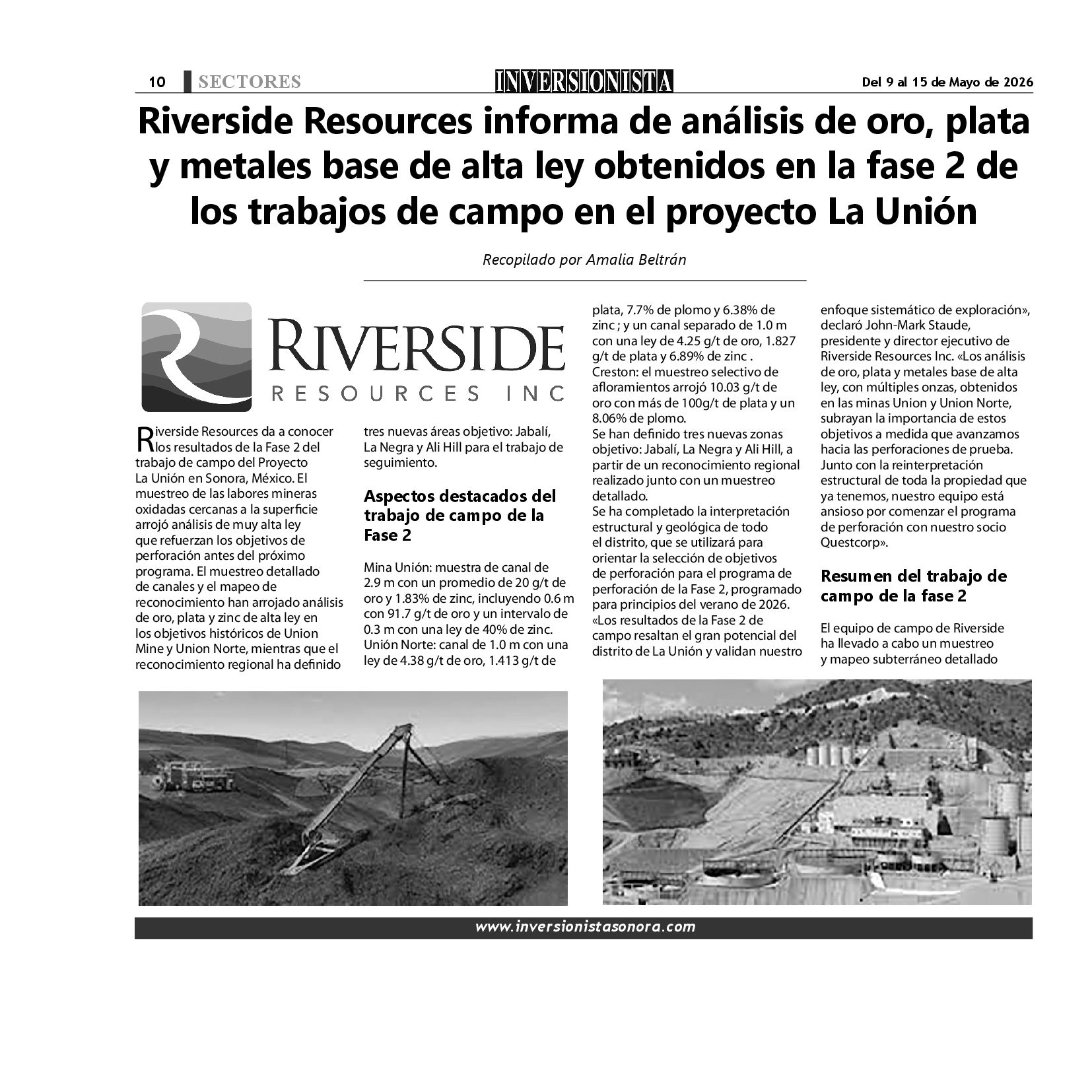 10 SECTORES INVERSIONISTA Del 9 al 15 de Mayo de 2026

Riverside Resources informa de análisis de oro, plata y metales base de alta ley obtenidos en la fase 2 de los trabajos de campo en el proyecto La Unión

Recopilado por Amalia Beltrán

RIVERSIDE
RESOURCES INC

Riverside Resources da a conocer los resultados de la Fase 2 del trabajo de campo del Proyecto La Unión en Sonora, México. El muestreo de las labores mineras oxidadas cercanas a la superficie arrojó análisis de muy alta ley que refuerzan los objetivos de perforación antes del próximo programa. El muestreo detallado de canales y el mapeo de reconocimiento han arrojado análisis de oro, plata y zinc de alta ley en los objetivos históricos de Union Mine y Union Norte, mientras que el reconocimiento regional ha definido tres nuevas áreas objetivo: Jabalí, La Negra y Ali Hill para el trabajo de seguimiento.

Aspectos destacados del trabajo de campo de la Fase 2

Mina Unión: muestra de canal de 2.9 m con un promedio de 20 g/t de oro y 1.83% de zinc, incluyendo 0.6 m con 91.7 g/t de oro y un intervalo de 0.3 m con una ley de 40% de zinc. Unión Norte: canal de 1.0 m con una ley de 4.38 g/t de oro, 1.413 g/t de plata, 7.7% de plomo y 6.38% de zinc ; y un canal separado de 1.0 m con una ley de 4.25 g/t de oro, 1.827 g/t de plata y 6.89% de zinc . Creston: el muestreo selectivo de afloramientos arrojó 10.03 g/t de oro con más de 100g/t de plata y un 8.06% de plomo.
Se han definido tres nuevas zonas objetivo: Jabalí, La Negra y Ali Hill, a partir de un reconocimiento regional realizado junto con un muestreo detallado.
Se ha completado la interpretación estructural y geológica de todo el distrito, que se utilizará para orientar la selección de objetivos de perforación para el programa de perforación de la Fase 2, programado para principios del verano de 2026.
«Los resultados de la Fase 2 de campo resaltan el gran potencial del distrito de La Unión y validan nuestro enfoque sistemático de exploración», declaró John-Mark Staude, presidente y director ejecutivo de Riverside Resources Inc. «Los análisis de oro, plata y metales base de alta ley, con múltiples onzas, obtenidos en las minas Union y Union Norte, subrayan la importancia de estos objetivos a medida que avanzamos hacia las perforaciones de prueba. Junto con la reinterpretación estructural de toda la propiedad que ya tenemos, nuestro equipo está ansioso por comenzar el programa de perforación con nuestro socio Questcorp».

Resumen del trabajo de campo de la fase 2

El equipo de campo de Riverside ha llevado a cabo un muestreo y mapeo subterráneo detallado

www.inversionistasonora.com